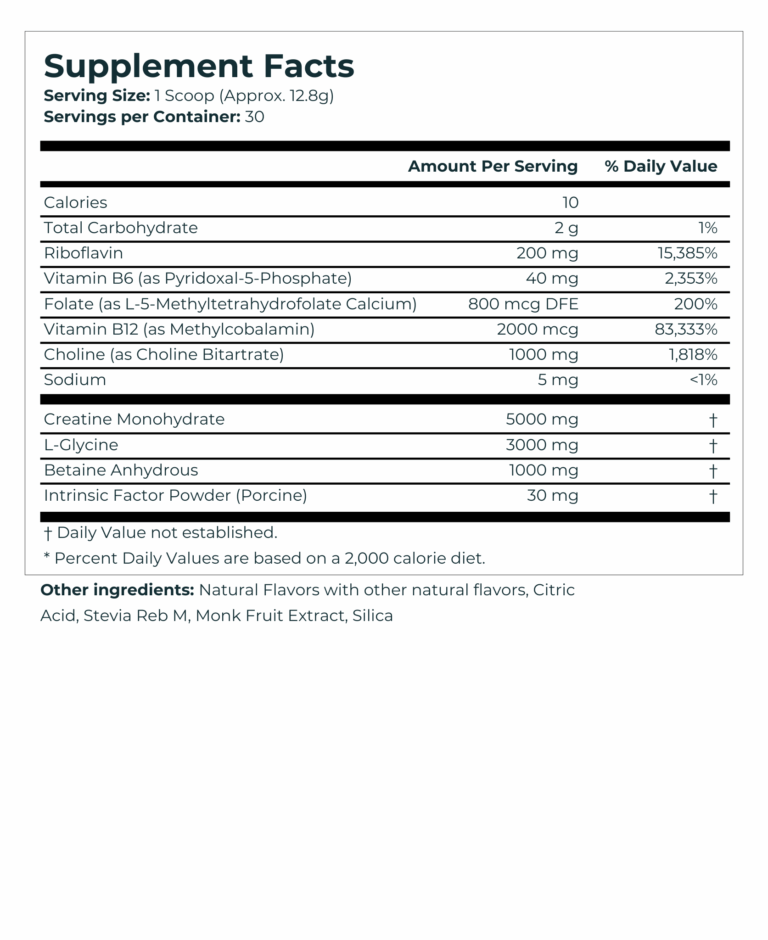 Supplement Facts
Serving Size: 1 Scoop (Approx. 12.8g)
Servings per Container: 30

| | Amount Per Serving | % Daily Value |
|---|---|---|
| Calories | 10 | |
| Total Carbohydrate | 2 g | 1% |
| Riboflavin | 200 mg | 15,385% |
| Vitamin B6 (as Pyridoxal-5-Phosphate) | 40 mg | 2,353% |
| Folate (as L-5-Methyltetrahydrofolate Calcium) | 800 mcg DFE | 200% |
| Vitamin B12 (as Methylcobalamin) | 2000 mcg | 83,333% |
| Choline (as Choline Bitartrate) | 1000 mg | 1,818% |
| Sodium | 5 mg | <1% |
| Creatine Monohydrate | 5000 mg | † |
| L-Glycine | 3000 mg | † |
| Betaine Anhydrous | 1000 mg | † |
| Intrinsic Factor Powder (Porcine) | 30 mg | † |

† Daily Value not established.
* Percent Daily Values are based on a 2,000 calorie diet.

Other ingredients: Natural Flavors with other natural flavors, Citric Acid, Stevia Reb M, Monk Fruit Extract, Silica